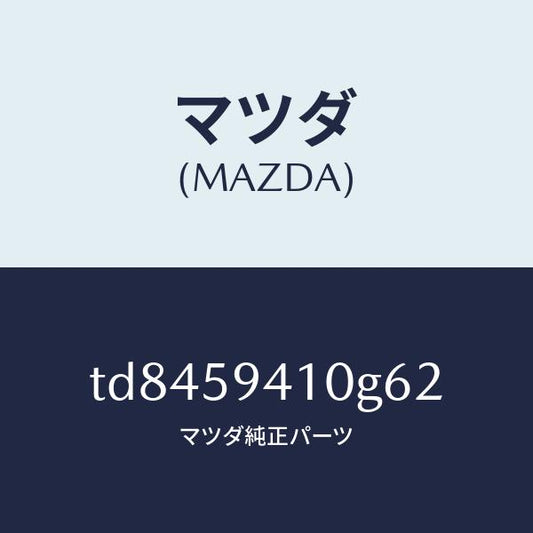 マツダ
(MAZDA)

td8459410g62
マツダ純正パーツ